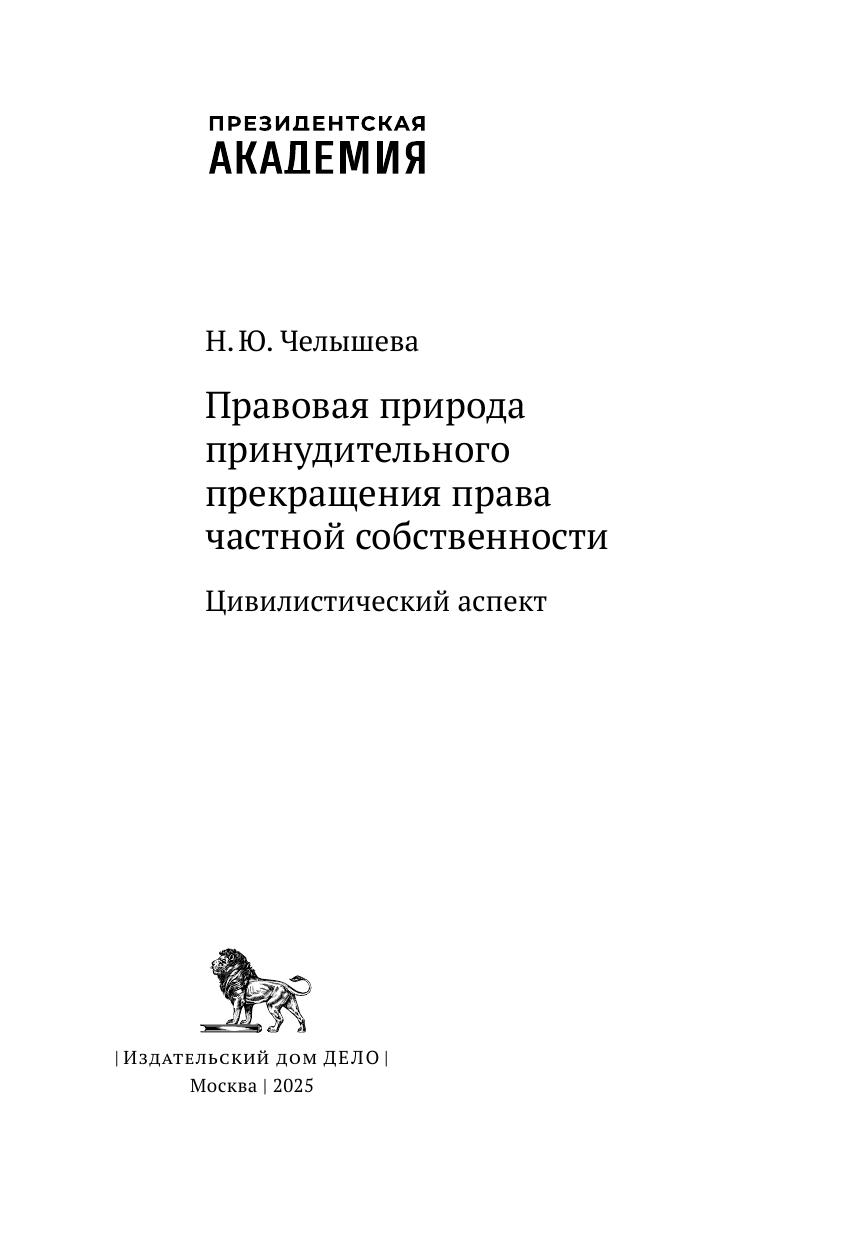 ПРЕЗИДЕНТСКАЯ
АКАДЕМИЯ

Н. Ю. Челышева

Правовая природа
принудительного
прекращения права
частной собственности

Цивилистический аспект

| Издательский дом ДЕЛО |
Москва | 2025